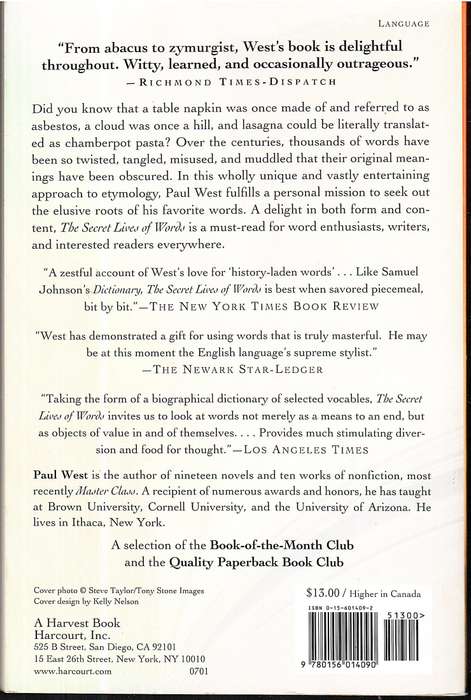 LANGUAGE

"From abacus to zymurgist, West's book is delightful throughout. Witty, learned, and occasionally outrageous."
—RICHMOND TIMES-DISPATCH

Did you know that a table napkin was once made of and referred to as asbestos, a cloud was once a hill, and lasagna could be literally translated as chamberpot pasta? Over the centuries, thousands of words have been so twisted, tangled, misused, and muddled that their original meanings have been obscured. In this wholly unique and vastly entertaining approach to etymology, Paul West fulfills a personal mission to seek out the elusive roots of his favorite words. A delight in both form and content, The Secret Lives of Words is a must-read for word enthusiasts, writers, and interested readers everywhere.

"A zestful account of West's love for 'history-laden words' . . . Like Samuel Johnson's Dictionary, The Secret Lives of Words is best when savored piecemeal, bit by bit."—THE NEW YORK TIMES BOOK REVIEW

"West has demonstrated a gift for using words that is truly masterful. He may be at this moment the English language's supreme stylist."
—THE NEWARK STAR-LEDGER

"Taking the form of a biographical dictionary of selected vocables, The Secret Lives of Words invites us to look at words not merely as a means to an end, but as objects of value in and of themselves. . . . Provides much stimulating diversion and food for thought."—LOS ANGELES TIMES

Paul West is the author of nineteen novels and ten works of nonfiction, most recently Master Class. A recipient of numerous awards and honors, he has taught at Brown University, Cornell University, and the University of Arizona. He lives in Ithaca, New York.

A selection of the Book-of-the-Month Club
and the Quality Paperback Book Club

Cover photo © Steve Taylor/Tony Stone Images
Cover design by Kelly Nelson

A Harvest Book
Harcourt, Inc.
525 B Street, San Diego, CA 92101
15 East 26th Street, New York, NY 10010
www.harcourt.com 0701

$13.00 / Higher in Canada

ISBN 0-15-601409-2

51300>

9 780156 014090